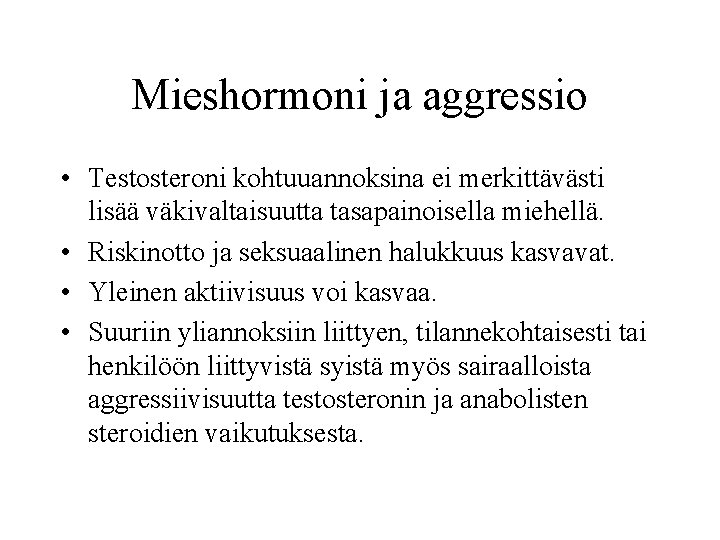 Mieshormoni ja aggressio

• Testosteroni kohtuuannoksina ei merkittävästi lisää väkivaltaisuutta tasapainoisella miehellä.
• Riskinotto ja seksuaalinen halukkuus kasvavat.
• Yleinen aktiivisuus voi kasvaa.
• Suuriin yliannoksiin liittyen, tilannekohtaisesti tai henkilöön liittyvistä syistä myös sairaalloista aggressiivisuutta testosteronin ja anabolisten steroidien vaikutuksesta.